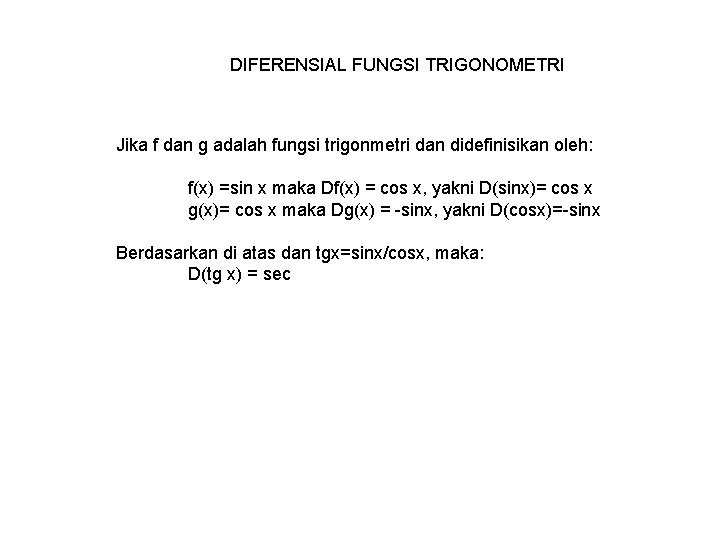 DIFERENSIAL FUNGSI TRIGONOMETRI

Jika f dan g adalah fungsi trigonmetri dan didefinisikan oleh:

f(x) =sin x maka Df(x) = cos x, yakni D(sinx)= cos x
g(x)= cos x maka Dg(x) = -sinx, yakni D(cosx)=-sinx

Berdasarkan di atas dan tgx=sinx/cosx, maka:
D(tg x) = sec